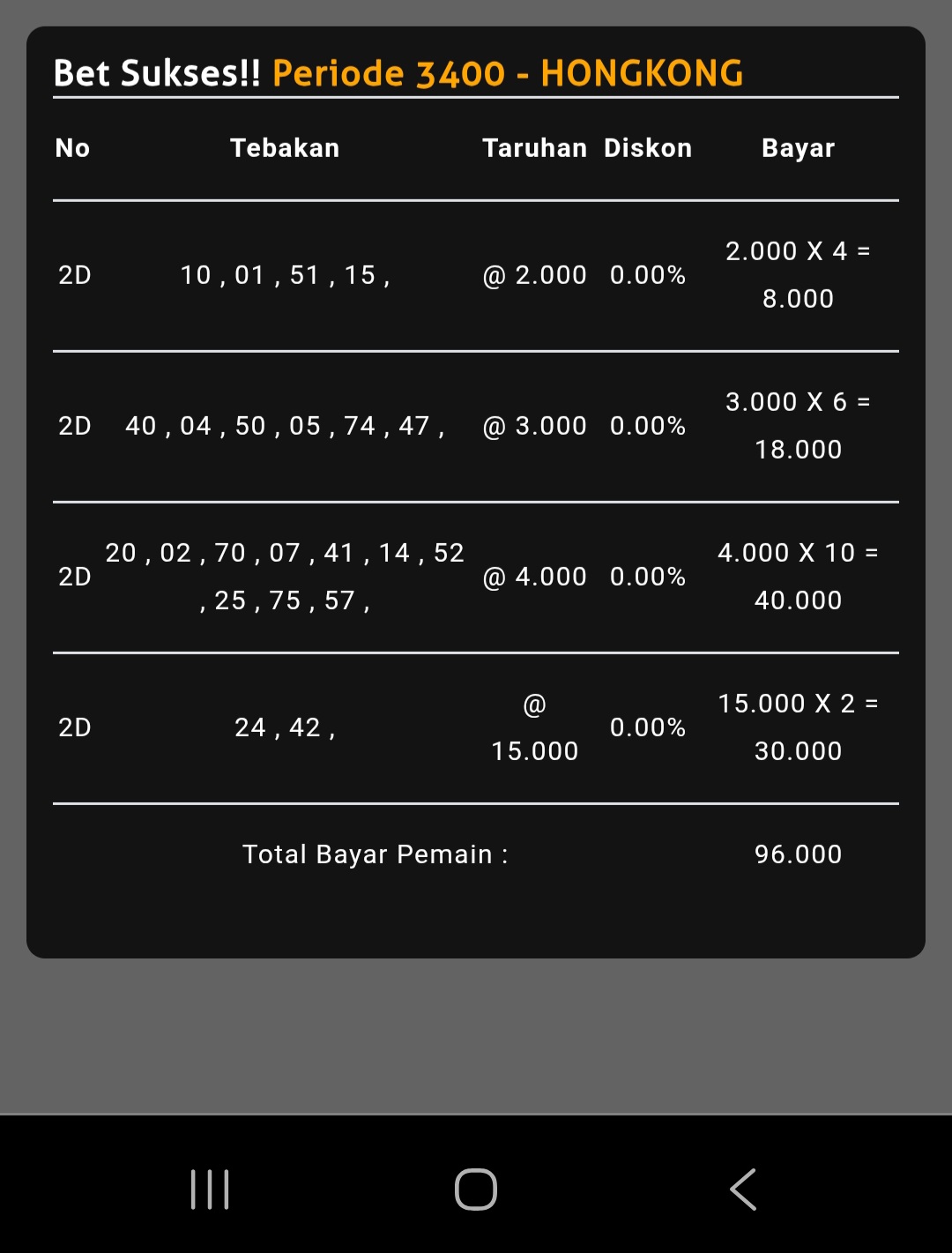 Bet Sukses!! Periode 3400 - HONGKONG

| No | Tebakan | Taruhan | Diskon | Bayar |
|---|---|---|---|---|
| 2D | 10 , 01 , 51 , 15 , | @ 2.000 | 0.00% | 2.000 X 4 = 8.000 |
| 2D | 40 , 04 , 50 , 05 , 74 , 47 , | @ 3.000 | 0.00% | 3.000 X 6 = 18.000 |
| 2D | 20 , 02 , 70 , 07 , 41 , 14 , 52 , 25 , 75 , 57 , | @ 4.000 | 0.00% | 4.000 X 10 = 40.000 |
| 2D | 24 , 42 , | @ 15.000 | 0.00% | 15.000 X 2 = 30.000 |
| | Total Bayar Pemain : | | | 96.000 |